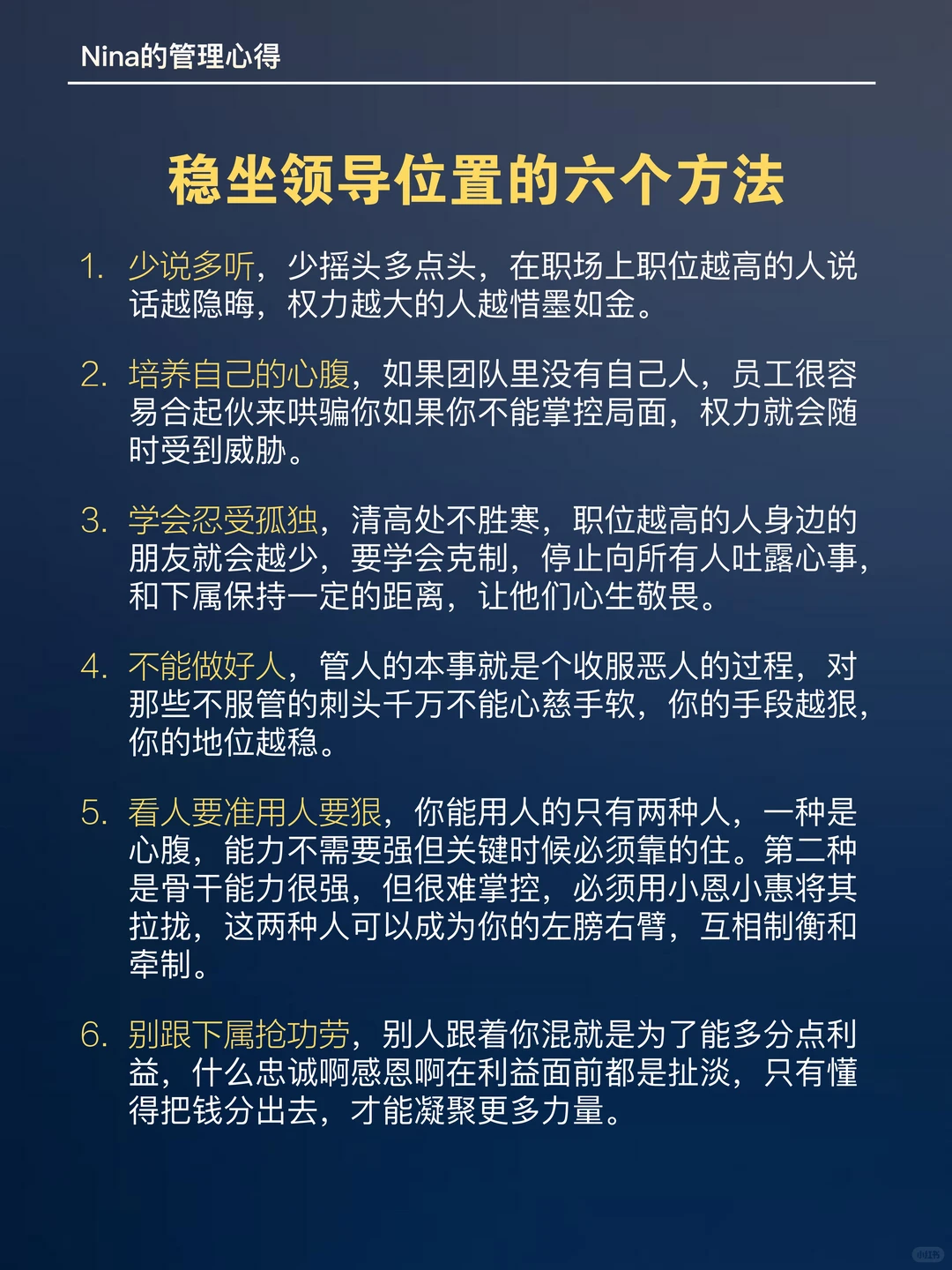 Nina的管理心得

稳坐领导位置的六个方法

1. 少说多听，少摇头多点头，在职场上职位越高的人说话越隐晦，权力越大的人越惜墨如金。

2. 培养自己的心腹，如果团队里没有自己人，员工很容易合起伙来哄骗你如果你不能掌控局面，权力就会随时受到威胁。

3. 学会忍受孤独，清高处不胜寒，职位越高的人身边的朋友就会越少，要学会克制，停止向所有人吐露心事，和下属保持一定的距离，让他们心生敬畏。

4. 不能做好人，管人的本事就是个收服恶人的过程，对那些不服管的刺头千万不能心慈手软，你的手段越狠，你的地位越稳。

5. 看人要准用人要狠，你能用人的只有两种人，一种是心腹，能力不需要强但关键时候必须靠的住。第二种是骨干能力很强，但很难掌控，必须用小恩小惠将其拉拢，这两种人可以成为你的左膀右臂，互相制衡和牵制。

6. 别跟下属抢功劳，别人跟着你混就是为了能多分点利益，什么忠诚啊感恩啊在利益面前都是扯淡，只有懂得把钱分出去，才能凝聚更多力量。

小红书